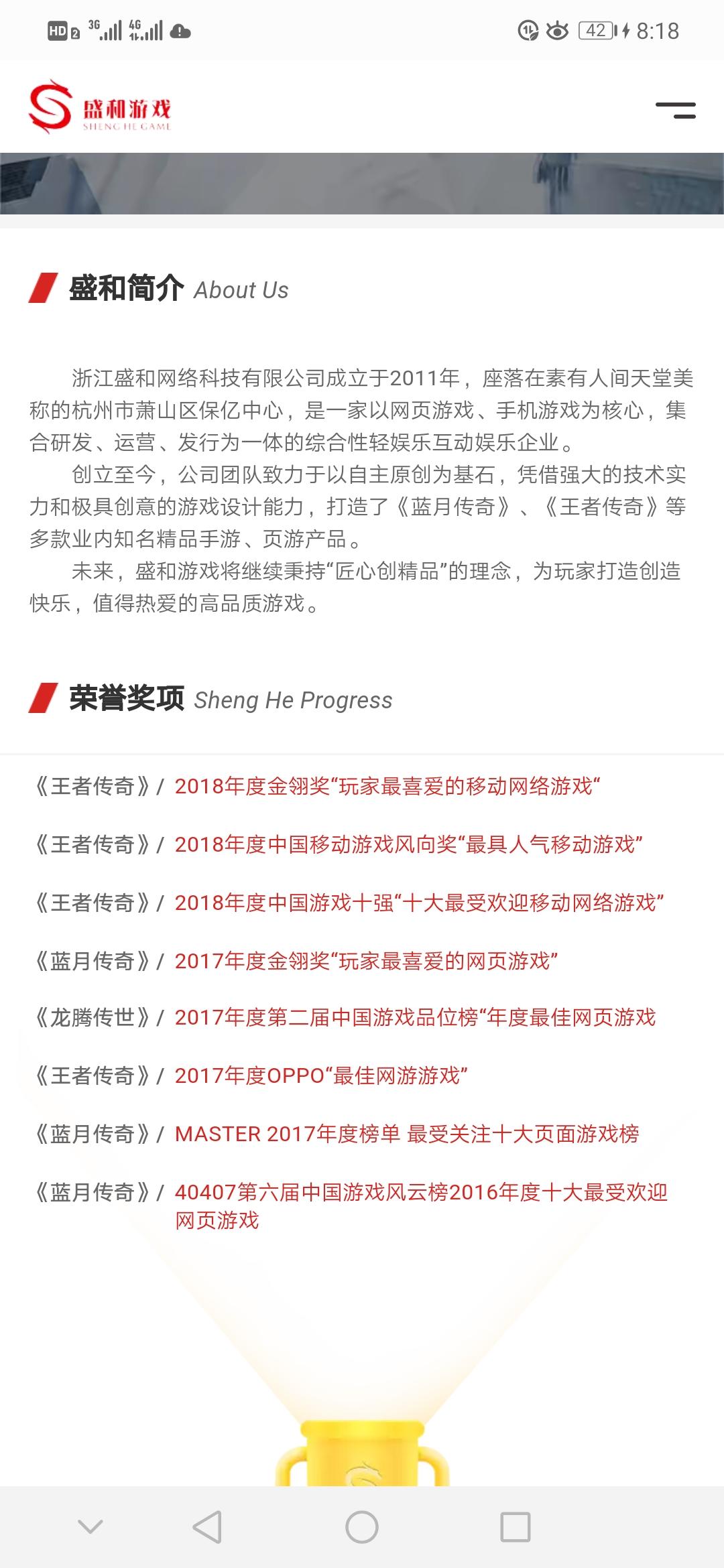 HD 2 3G 4G 42 8:18

盛和游戏
SHENG HE GAME

盛和简介 About Us

浙江盛和网络科技有限公司成立于2011年，座落在素有人间天堂美称的杭州市萧山区保亿中心，是一家以网页游戏、手机游戏为核心，集合研发、运营、发行为一体的综合性轻娱乐互动娱乐企业。

创立至今，公司团队致力于以自主原创为基石，凭借强大的技术实力和极具创意的游戏设计能力，打造了《蓝月传奇》、《王者传奇》等多款业内知名精品手游、页游产品。

未来，盛和游戏将继续秉持“匠心创精品”的理念，为玩家打造创造快乐，值得热爱的高品质游戏。

荣誉奖项 Sheng He Progress

《王者传奇》/ 2018年度金翎奖“玩家最喜爱的移动网络游戏“

《王者传奇》/ 2018年度中国移动游戏风向奖“最具人气移动游戏”

《王者传奇》/ 2018年度中国游戏十强“十大最受欢迎移动网络游戏”

《蓝月传奇》/ 2017年度金翎奖“玩家最喜爱的网页游戏”

《龙腾传世》/ 2017年度第二届中国游戏品位榜“年度最佳网页游戏

《王者传奇》/ 2017年度OPPO“最佳网游游戏”

《蓝月传奇》/ MASTER 2017年度榜单 最受关注十大页面游戏榜

《蓝月传奇》/ 40407第六届中国游戏风云榜2016年度十大最受欢迎网页游戏